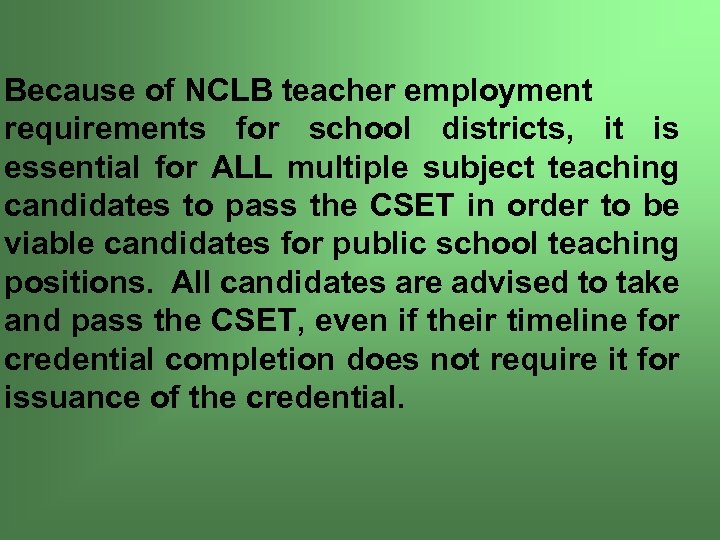 Because of NCLB teacher employment requirements for school districts, it is essential for ALL multiple subject teaching candidates to pass the CSET in order to be viable candidates for public school teaching positions. All candidates are advised to take and pass the CSET, even if their timeline for credential completion does not require it for issuance of the credential.